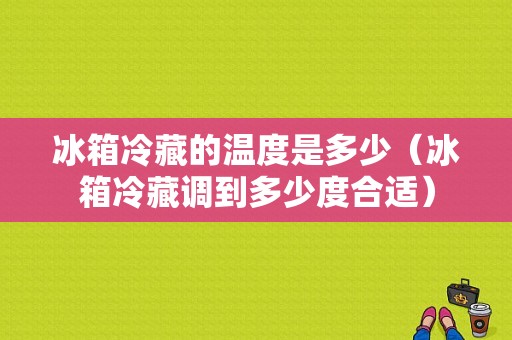 冰箱冷藏的温度是多少（冰箱冷藏调到多少度合适）